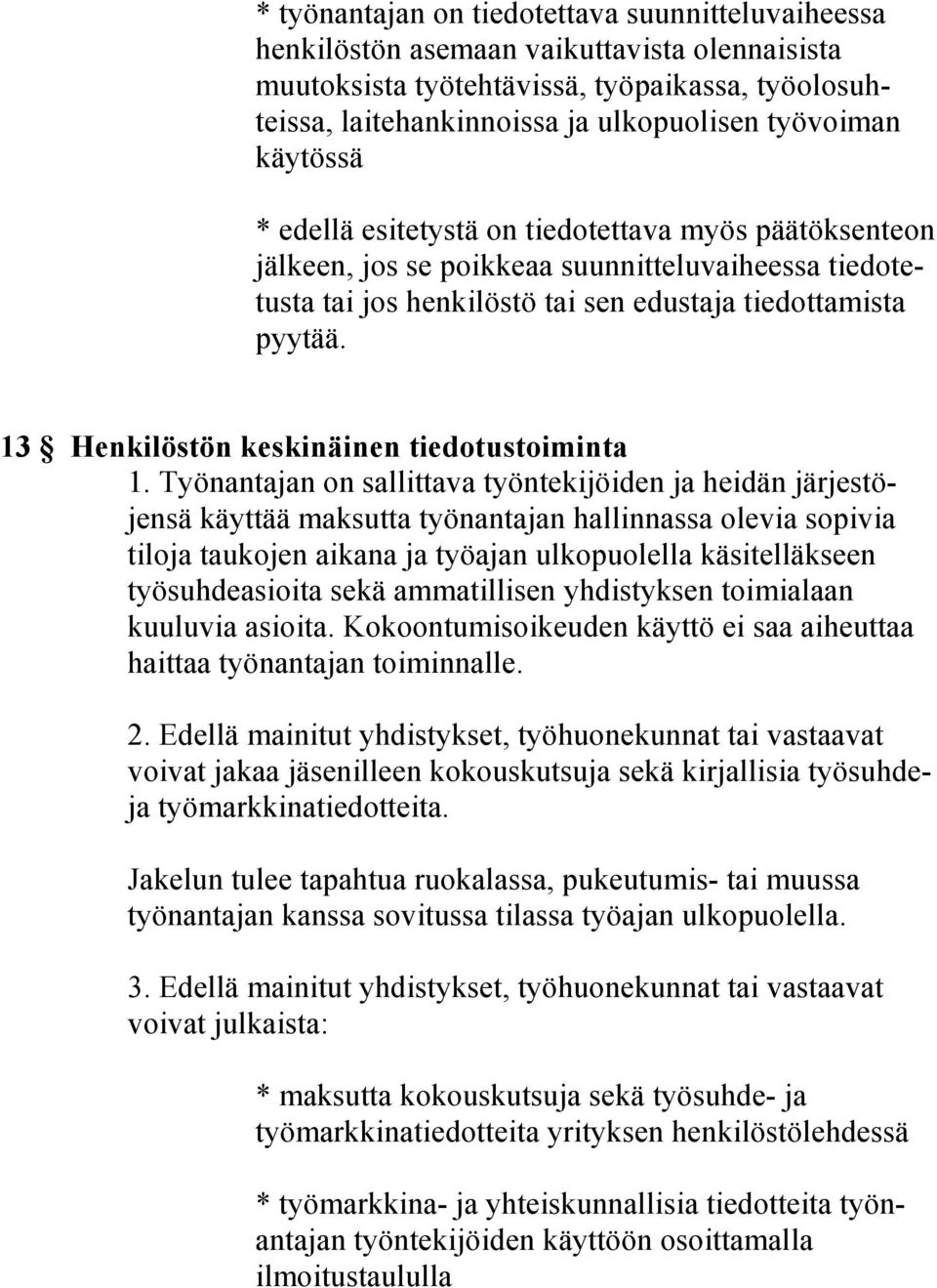 * työnantajan on tiedotettava suunnitteluvaiheessa henkilöstön asemaan vaikuttavista olennaisista muutoksista työtehtävissä, työpaikassa, työolosuhteissa, laitehankinnoissa ja ulkopuolisen työvoiman käytössä

* edellä esitetystä on tiedotettava myös päätöksenteon jälkeen, jos se poikkeaa suunnitteluvaiheessa tiedotetusta tai jos henkilöstö tai sen edustaja tiedottamista pyytää.

13 § Henkilöstön keskinäinen tiedotustoiminta

1. Työnantajan on sallittava työntekijöiden ja heidän järjestöjensä käyttää maksutta työnantajan hallinnassa olevia sopivia tiloja taukojen aikana ja työajan ulkopuolella käsitelläkseen työsuhdeasioita sekä ammatillisen yhdistyksen toimialaan kuuluvia asioita. Kokoontumisoikeuden käyttö ei saa aiheuttaa haittaa työnantajan toiminnalle.

2. Edellä mainitut yhdistykset, työhuonekunnat tai vastaavat voivat jakaa jäsenilleen kokouskutsuja sekä kirjallisia työsuhde- ja työmarkkinatiedotteita.

Jakelun tulee tapahtua ruokalassa, pukeutumis- tai muussa työnantajan kanssa sovitussa tilassa työajan ulkopuolella.

3. Edellä mainitut yhdistykset, työhuonekunnat tai vastaavat voivat julkaista:

* maksutta kokouskutsuja sekä työsuhde- ja työmarkkinatiedotteita yrityksen henkilöstölehdessä

* työmarkkina- ja yhteiskunnallisia tiedotteita työnantajan työntekijöiden käyttöön osoittamalla ilmoitustaululla